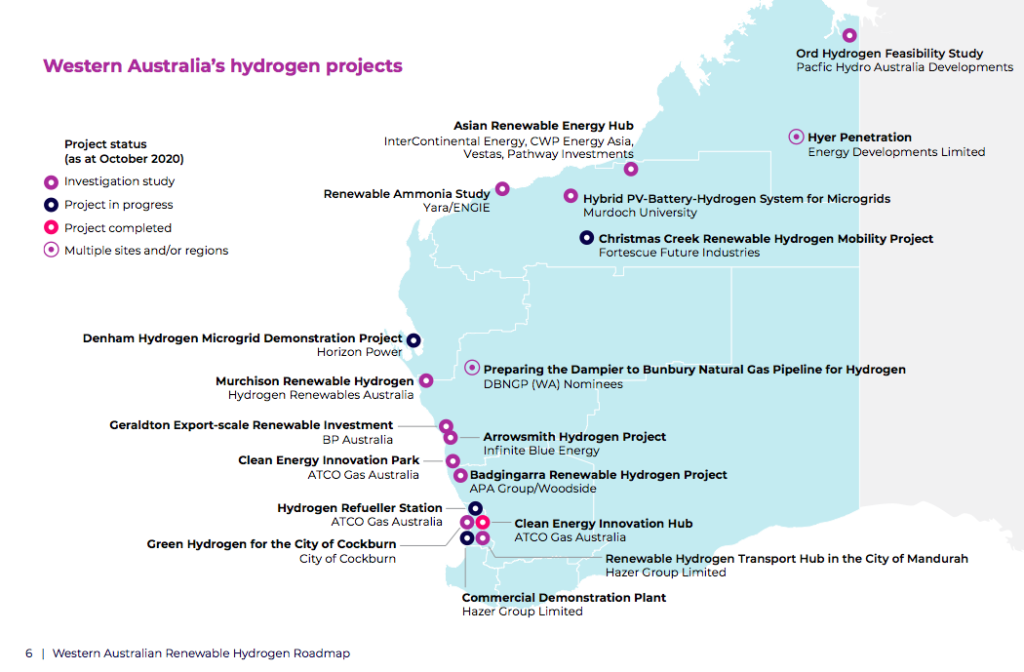 Western Australia's hydrogen projects

Project status
(as at October 2020)
Investigation study
Project in progress
Project completed
Multiple sites and/or regions

Ord Hydrogen Feasibility Study
Pacfic Hydro Australia Developments

Asian Renewable Energy Hub
InterContinental Energy, CWP Energy Asia, Vestas, Pathway Investments

Hyer Penetration
Energy Developments Limited

Renewable Ammonia Study
Yara/ENGIE

Hybrid PV-Battery-Hydrogen System for Microgrids
Murdoch University

Christmas Creek Renewable Hydrogen Mobility Project
Fortescue Future Industries

Denham Hydrogen Microgrid Demonstration Project
Horizon Power

Preparing the Dampier to Bunbury Natural Gas Pipeline for Hydrogen
DBNGP (WA) Nominees

Murchison Renewable Hydrogen
Hydrogen Renewables Australia

Geraldton Export-scale Renewable Investment
BP Australia

Arrowsmith Hydrogen Project
Infinite Blue Energy

Clean Energy Innovation Park
ATCO Gas Australia

Badgingarra Renewable Hydrogen Project
APA Group/Woodside

Hydrogen Refueller Station
ATCO Gas Australia

Clean Energy Innovation Hub
ATCO Gas Australia

Green Hydrogen for the City of Cockburn
City of Cockburn

Renewable Hydrogen Transport Hub in the City of Mandurah
Hazer Group Limited

Commercial Demonstration Plant
Hazer Group Limited

6 | Western Australian Renewable Hydrogen Roadmap